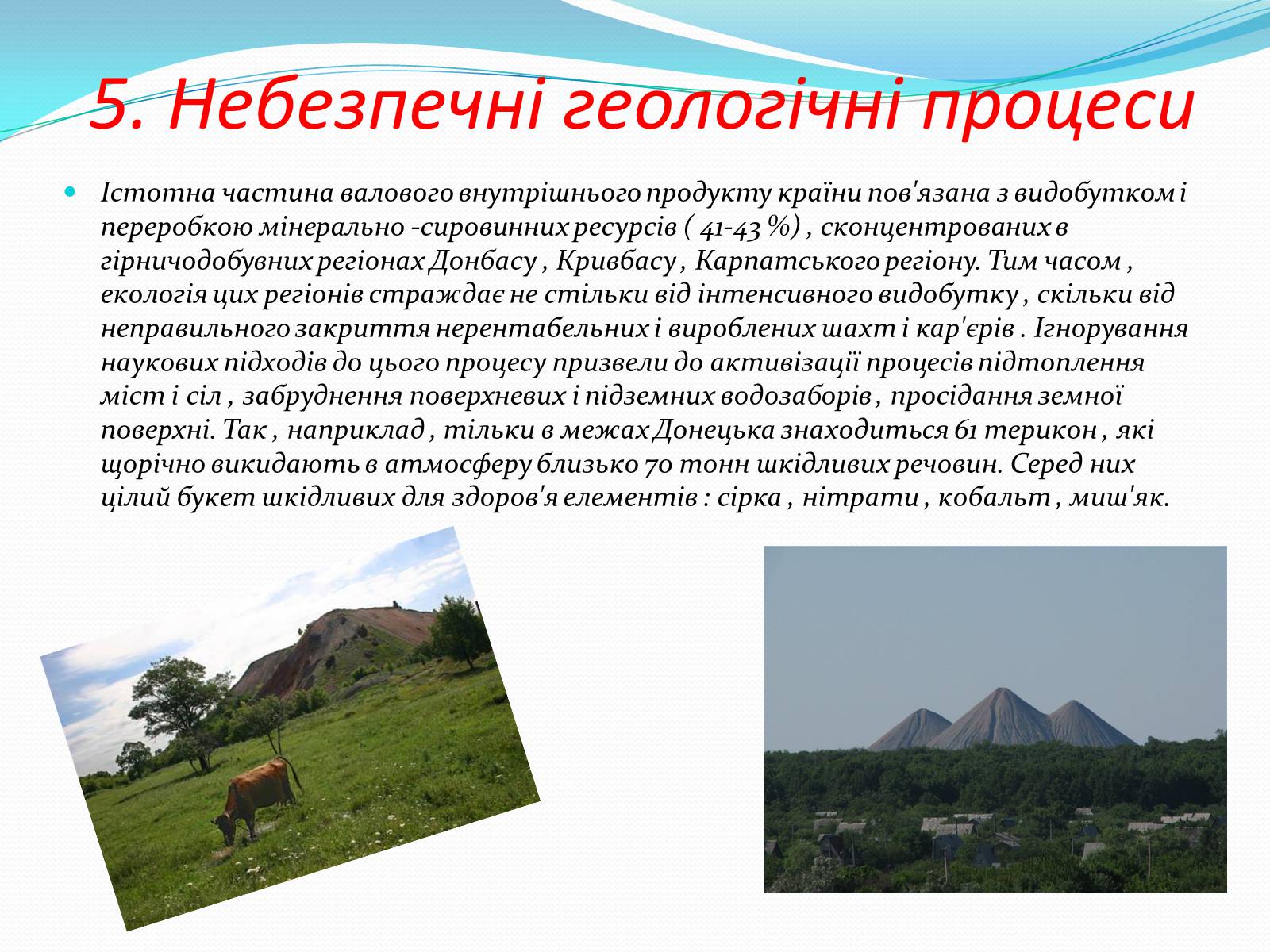 5. Небезпечні геологічні процеси

Істотна частина валового внутрішнього продукту країни пов'язана з видобутком і переробкою мінерально -сировинних ресурсів ( 41-43 %) , сконцентрованих в гірничодобувних регіонах Донбасу , Кривбасу , Карпатського регіону. Тим часом , екологія цих регіонів страждає не стільки від інтенсивного видобутку , скільки від неправильного закриття нерентабельних і вироблених шахт і кар'єрів . Ігнорування наукових підходів до цього процесу призвели до активізації процесів підтоплення міст і сіл , забруднення поверхневих і підземних водозаборів , просідання земної поверхні. Так , наприклад , тільки в межах Донецька знаходиться 61 терикон , які щорічно викидають в атмосферу близько 70 тонн шкідливих речовин. Серед них цілий букет шкідливих для здоров'я елементів : сірка , нітрати , кобальт , миш'як.